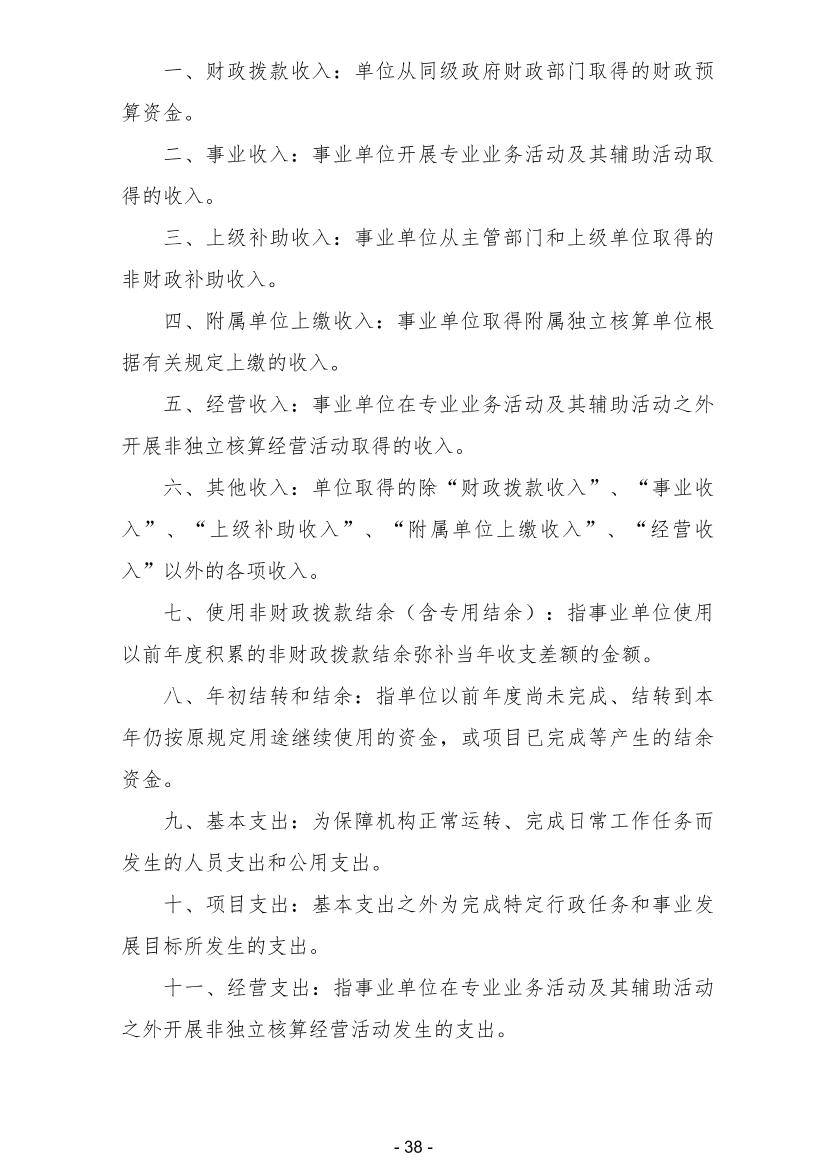 一、财政拨款收入：单位从同级政府财政部门取得的财政预算资金。

二、事业收入：事业单位开展专业业务活动及其辅助活动取得的收入。

三、上级补助收入：事业单位从主管部门和上级单位取得的非财政补助收入。

四、附属单位上缴收入：事业单位取得附属独立核算单位根据有关规定上缴的收入。

五、经营收入：事业单位在专业业务活动及其辅助活动之外开展非独立核算经营活动取得的收入。

六、其他收入：单位取得的除“财政拨款收入”、“事业收入”、“上级补助收入”、“附属单位上缴收入”、“经营收入”以外的各项收入。

七、使用非财政拨款结余（含专用结余）：指事业单位使用以前年度积累的非财政拨款结余弥补当年收支差额的金额。

八、年初结转和结余：指单位以前年度尚未完成、结转到本年仍按原规定用途继续使用的资金，或项目已完成等产生的结余资金。

九、基本支出：为保障机构正常运转、完成日常工作任务而发生的人员支出和公用支出。

十、项目支出：基本支出之外为完成特定行政任务和事业发展目标所发生的支出。

十一、经营支出：指事业单位在专业业务活动及其辅助活动之外开展非独立核算经营活动发生的支出。

- 38 -